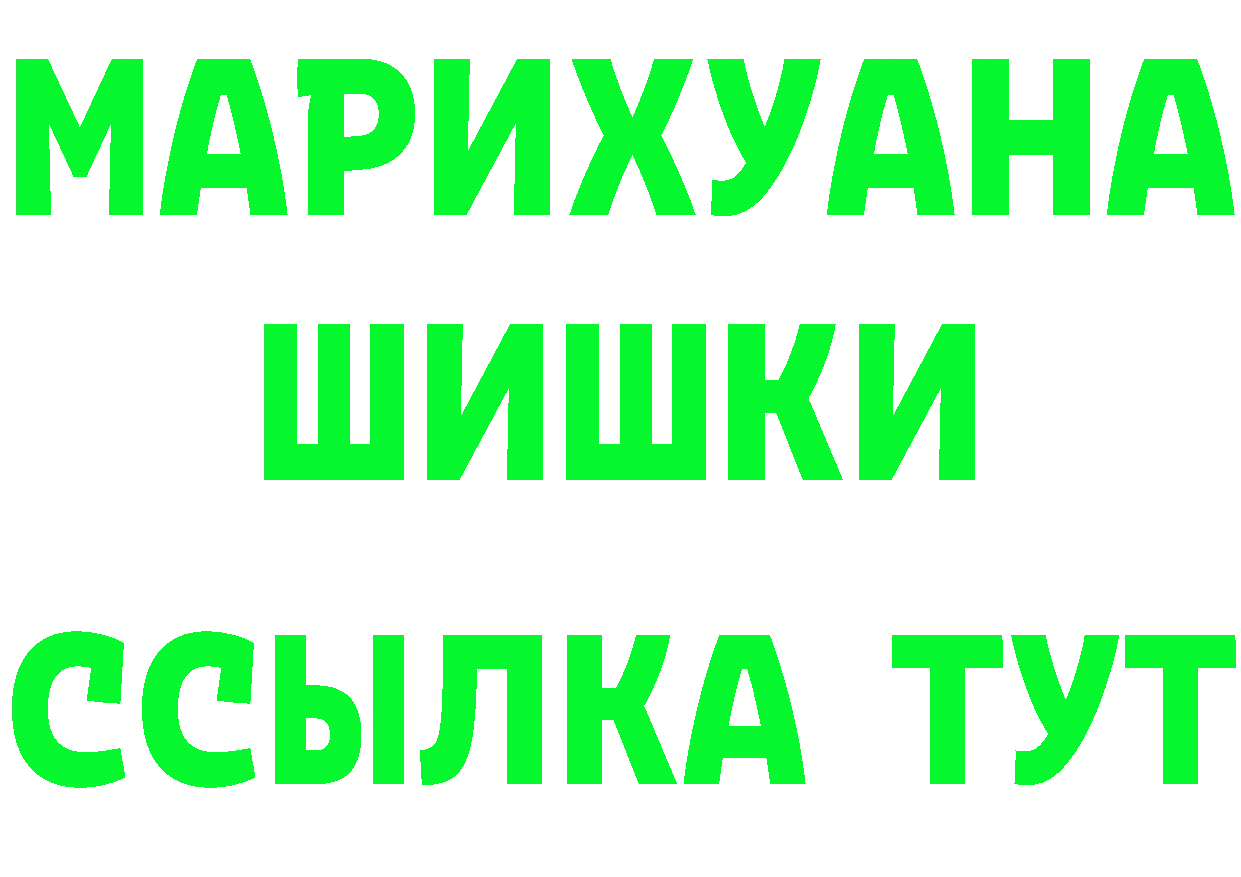 МАРИХУАНА
ШИШКИ
ССЫЛКА ТУТ